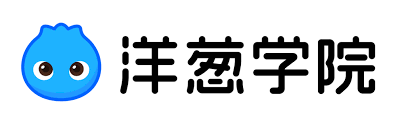 洋葱学院